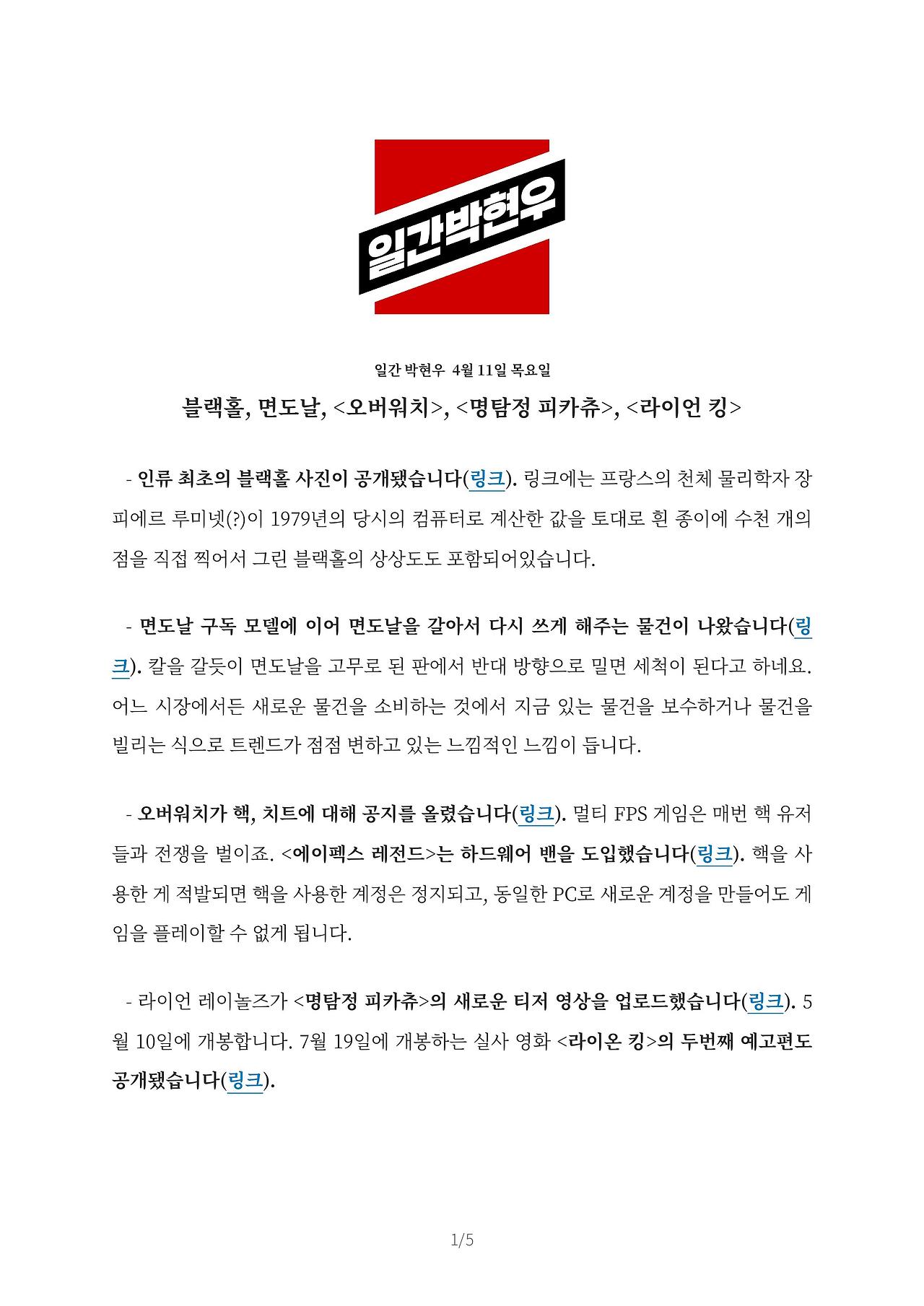 일간박현우

일간 박현우 4월 11일 목요일

블랙홀, 면도날, <오버워치>, <명탐정 피카츄>, <라이언 킹>

- 인류 최초의 블랙홀 사진이 공개됐습니다(링크). 링크에는 프랑스의 천체 물리학자 장 피에르 루미넷(?)이 1979년의 당시의 컴퓨터로 계산한 값을 토대로 흰 종이에 수천 개의 점을 직접 찍어서 그린 블랙홀의 상상도도 포함되어있습니다.

- 면도날 구독 모델에 이어 면도날을 갈아서 다시 쓰게 해주는 물건이 나왔습니다(링크). 칼을 갈듯이 면도날을 고무로 된 판에서 반대 방향으로 밀면 세척이 된다고 하네요. 어느 시장에서든 새로운 물건을 소비하는 것에서 지금 있는 물건을 보수하거나 물건을 빌리는 식으로 트렌드가 점점 변하고 있는 느낌적인 느낌이 듭니다.

- 오버워치가 핵, 치트에 대해 공지를 올렸습니다(링크). 멀티 FPS 게임은 매번 핵 유저들과 전쟁을 벌이죠. <에이펙스 레전드>는 하드웨어 밴을 도입했습니다(링크). 핵을 사용한 게 적발되면 핵을 사용한 계정은 정지되고, 동일한 PC로 새로운 계정을 만들어도 게임을 플레이할 수 없게 됩니다.

- 라이언 레이놀즈가 <명탐정 피카츄>의 새로운 티저 영상을 업로드했습니다(링크). 5월 10일에 개봉합니다. 7월 19일에 개봉하는 실사 영화 <라이온 킹>의 두번째 예고편도 공개됐습니다(링크).

1/5